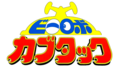 ビーロボ
カブタック